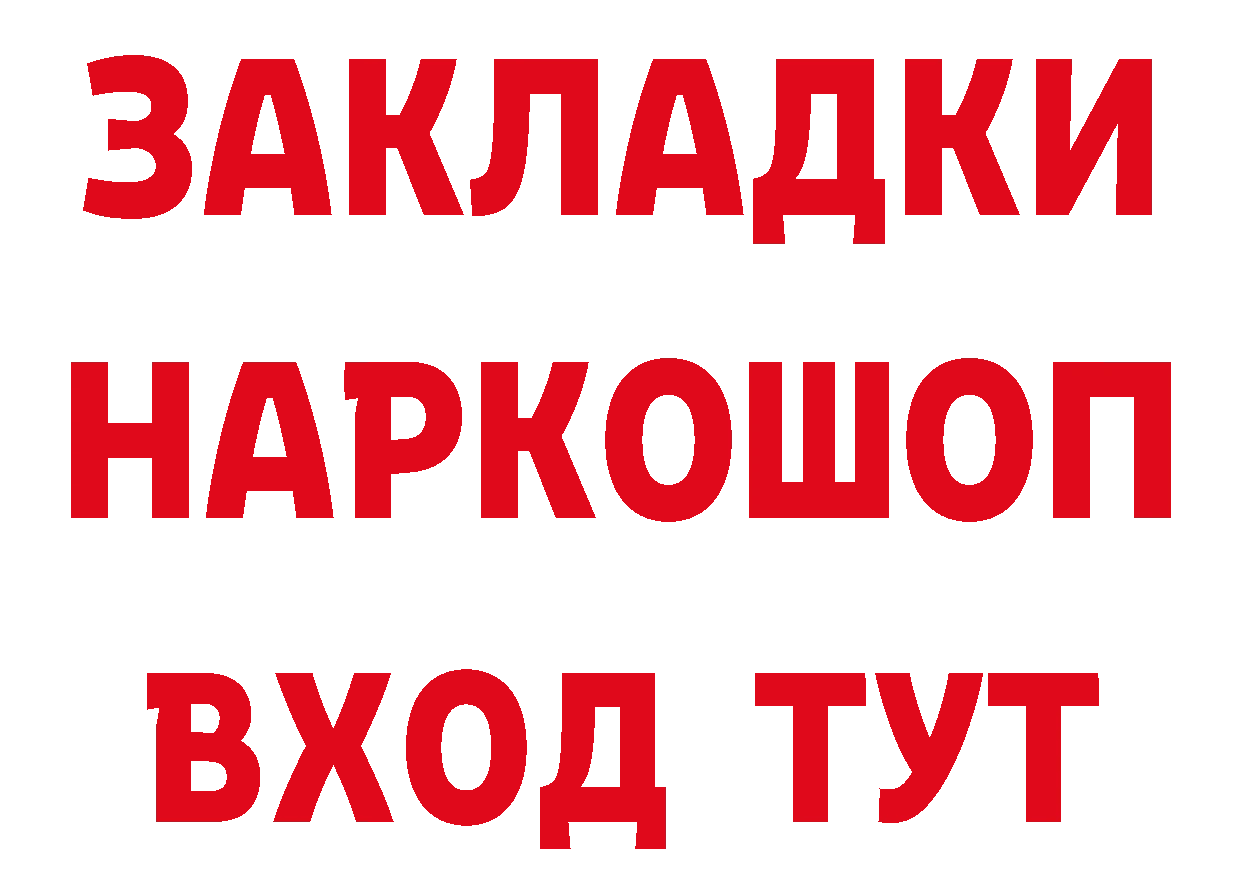 ЗАКЛАДКИ НАРКОШОП ВХОД ТУТ